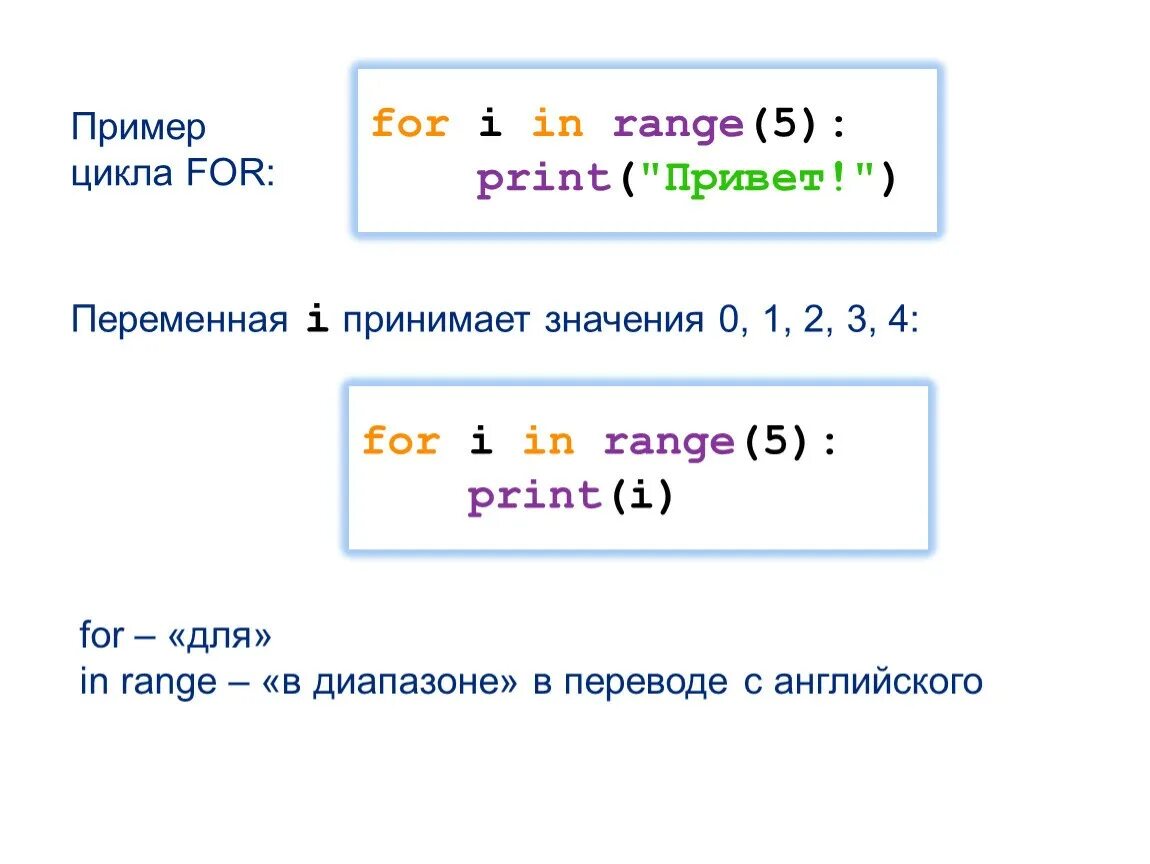 Пример
цикла FOR:

for i in range(5):
    print("Привет!")

Переменная i принимает значения 0, 1, 2, 3, 4:

for i in range(5):
    print(i)

for – «для»
in range – «в диапазоне» в переводе с английского